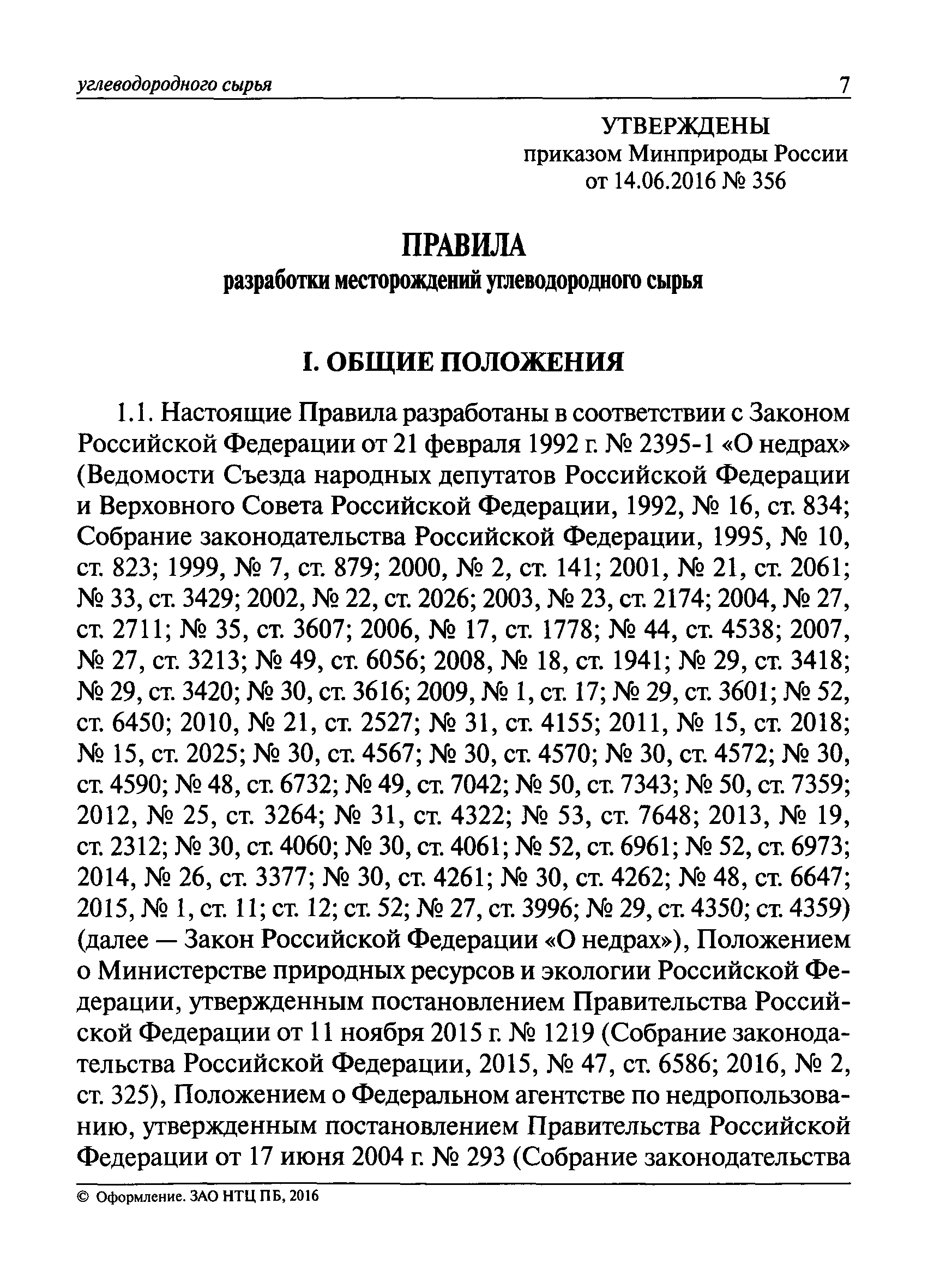 углеводородного сырья 7

УТВЕРЖДЕНЫ
приказом Минприроды России
от 14.06.2016 № 356

ПРАВИЛА
разработки месторождений углеводородного сырья

I. ОБЩИЕ ПОЛОЖЕНИЯ

1.1. Настоящие Правила разработаны в соответствии с Законом Российской Федерации от 21 февраля 1992 г. № 2395-1 «О недрах» (Ведомости Съезда народных депутатов Российской Федерации и Верховного Совета Российской Федерации, 1992, № 16, ст. 834; Собрание законодательства Российской Федерации, 1995, № 10, ст. 823; 1999, № 7, ст. 879; 2000, № 2, ст. 141; 2001, № 21, ст. 2061; № 33, ст. 3429; 2002, № 22, ст. 2026; 2003, № 23, ст. 2174; 2004, № 27, ст. 2711; № 35, ст. 3607; 2006, № 17, ст. 1778; № 44, ст. 4538; 2007, № 27, ст. 3213; № 49, ст. 6056; 2008, № 18, ст. 1941; № 29, ст. 3418; № 29, ст. 3420; № 30, ст. 3616; 2009, № 1, ст. 17; № 29, ст. 3601; № 52, ст. 6450; 2010, № 21, ст. 2527; № 31, ст. 4155; 2011, № 15, ст. 2018; № 15, ст. 2025; № 30, ст. 4567; № 30, ст. 4570; № 30, ст. 4572; № 30, ст. 4590; № 48, ст. 6732; № 49, ст. 7042; № 50, ст. 7343; № 50, ст. 7359; 2012, № 25, ст. 3264; № 31, ст. 4322; № 53, ст. 7648; 2013, № 19, ст. 2312; № 30, ст. 4060; № 30, ст. 4061; № 52, ст. 6961; № 52, ст. 6973; 2014, № 26, ст. 3377; № 30, ст. 4261; № 30, ст. 4262; № 48, ст. 6647; 2015, № 1, ст. 11; ст. 12; ст. 52; № 27, ст. 3996; № 29, ст. 4350; ст. 4359) (далее — Закон Российской Федерации «О недрах»), Положением о Министерстве природных ресурсов и экологии Российской Федерации, утвержденным постановлением Правительства Российской Федерации от 11 ноября 2015 г. № 1219 (Собрание законодательства Российской Федерации, 2015, № 47, ст. 6586; 2016, № 2, ст. 325), Положением о Федеральном агентстве по недропользованию, утвержденным постановлением Правительства Российской Федерации от 17 июня 2004 г. № 293 (Собрание законодательства

© Оформление. ЗАО НТЦ ПБ, 2016